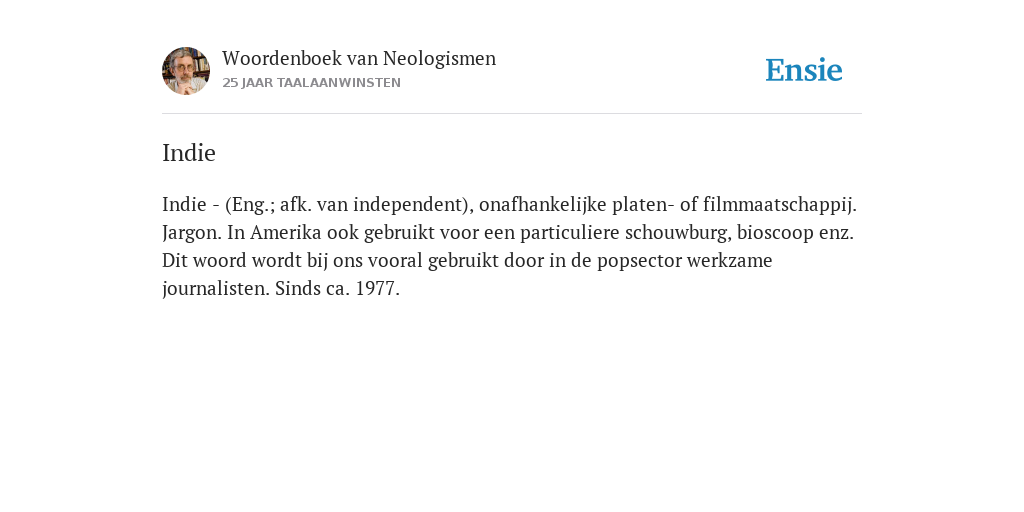 Woordenboek van Neologismen
25 JAAR TAALAANWINSTEN

Ensie

Indie

Indie - (Eng.; afk. van independent), onafhankelijke platen- of filmmaatschappij. Jargon. In Amerika ook gebruikt voor een particuliere schouwburg, bioscoop enz. Dit woord wordt bij ons vooral gebruikt door in de popsector werkzame journalisten. Sinds ca. 1977.